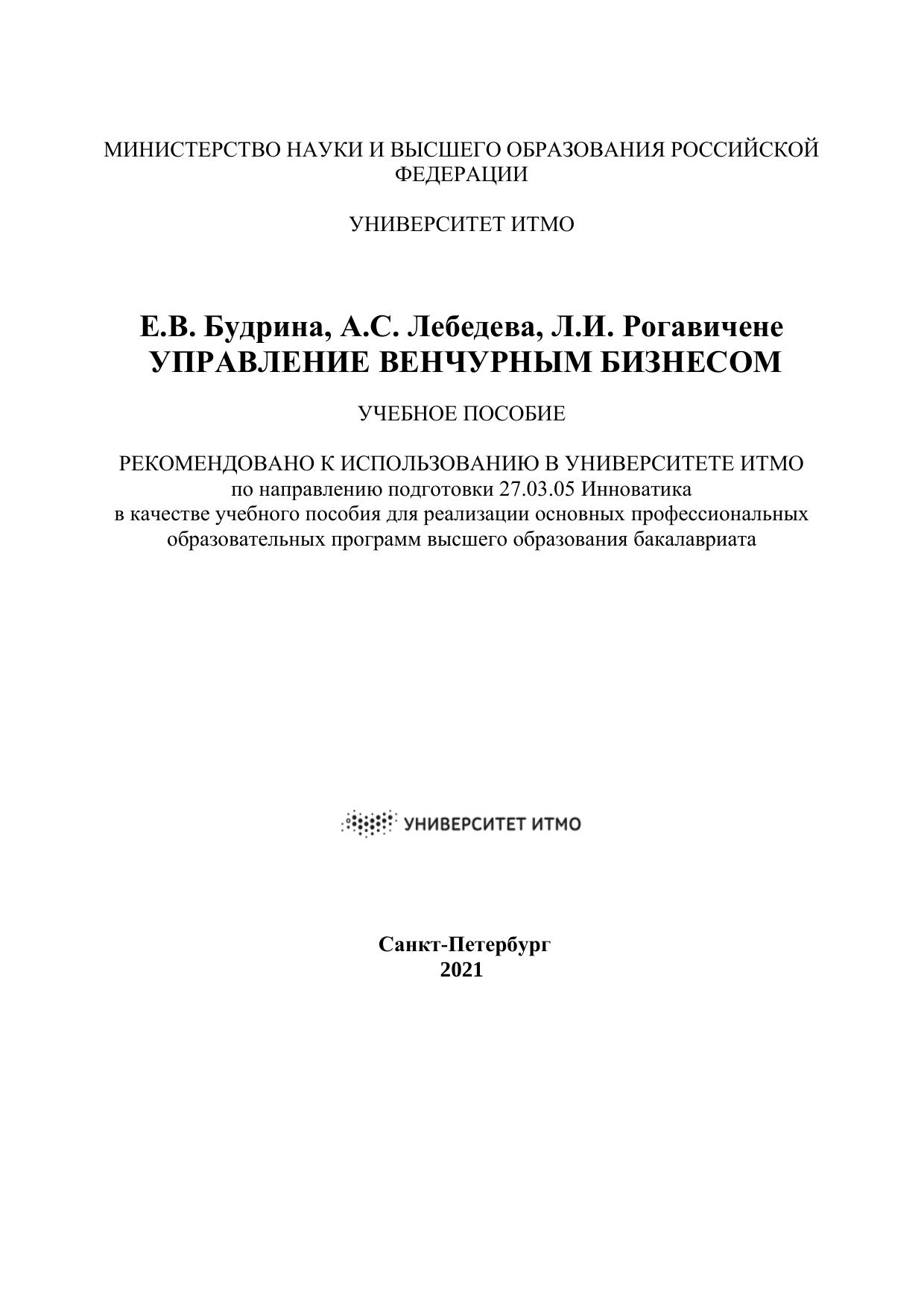 МИНИСТЕРСТВО НАУКИ И ВЫСШЕГО ОБРАЗОВАНИЯ РОССИЙСКОЙ ФЕДЕРАЦИИ

УНИВЕРСИТЕТ ИТМО

Е.В. Будрина, А.С. Лебедева, Л.И. Рогавичене
УПРАВЛЕНИЕ ВЕНЧУРНЫМ БИЗНЕСОМ

УЧЕБНОЕ ПОСОБИЕ

РЕКОМЕНДОВАНО К ИСПОЛЬЗОВАНИЮ В УНИВЕРСИТЕТЕ ИТМО
по направлению подготовки 27.03.05 Инноватика
в качестве учебного пособия для реализации основных профессиональных образовательных программ высшего образования бакалавриата

УНИВЕРСИТЕТ ИТМО

Санкт-Петербург
2021